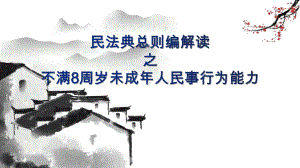 民法典总则编解读
之
不满8周岁未成年人民事行为能力